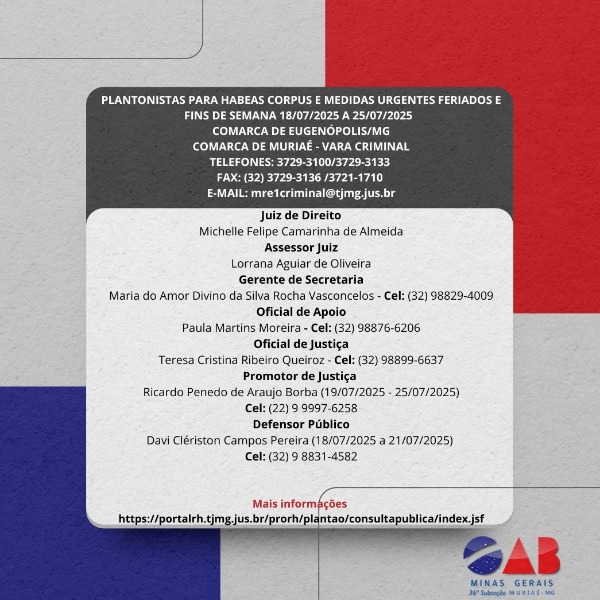 PLANTONISTAS PARA HABEAS CORPUS E MEDIDAS URGENTES FERIADOS E FINS DE SEMANA 18/07/2025 A 25/07/2025
COMARCA DE EUGENÓPOLIS/MG
COMARCA DE MURIAÉ - VARA CRIMINAL
TELEFONES: 3729-3100/3729-3133
FAX: (32) 3729-3136 /3721-1710
E-MAIL: mre1criminal@tjmg.jus.br

Juiz de Direito
Michelle Felipe Camarinha de Almeida
Assessor Juiz
Lorrana Aguiar de Oliveira
Gerente de Secretaria
Maria do Amor Divino da Silva Rocha Vasconcelos - Cel: (32) 98829-4009
Oficial de Apoio
Paula Martins Moreira - Cel: (32) 98876-6206
Oficial de Justiça
Teresa Cristina Ribeiro Queiroz - Cel: (32) 98899-6637
Promotor de Justiça
Ricardo Penedo de Araujo Borba (19/07/2025 - 25/07/2025)
Cel: (22) 9 9997-6258
Defensor Público
Davi Clériston Campos Pereira (18/07/2025 a 21/07/2025)
Cel: (32) 9 8831-4582

Mais informações
https://portalrh.tjmg.jus.br/prorh/plantao/consultapublica/index.jsf

OAB
MINAS GERAIS
36ª Subseção MURIAÉ - MG